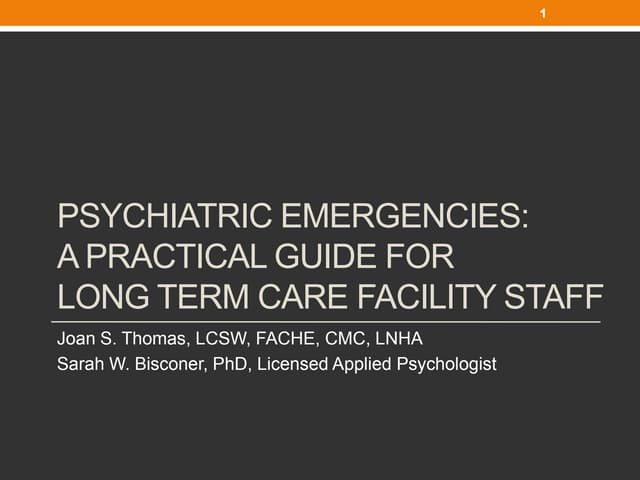 1

PSYCHIATRIC EMERGENCIES: A PRACTICAL GUIDE FOR LONG TERM CARE FACILITY STAFF

Joan S. Thomas, LCSW, FACHE, CMC, LNHA
Sarah W. Bisconer, PhD, Licensed Applied Psychologist